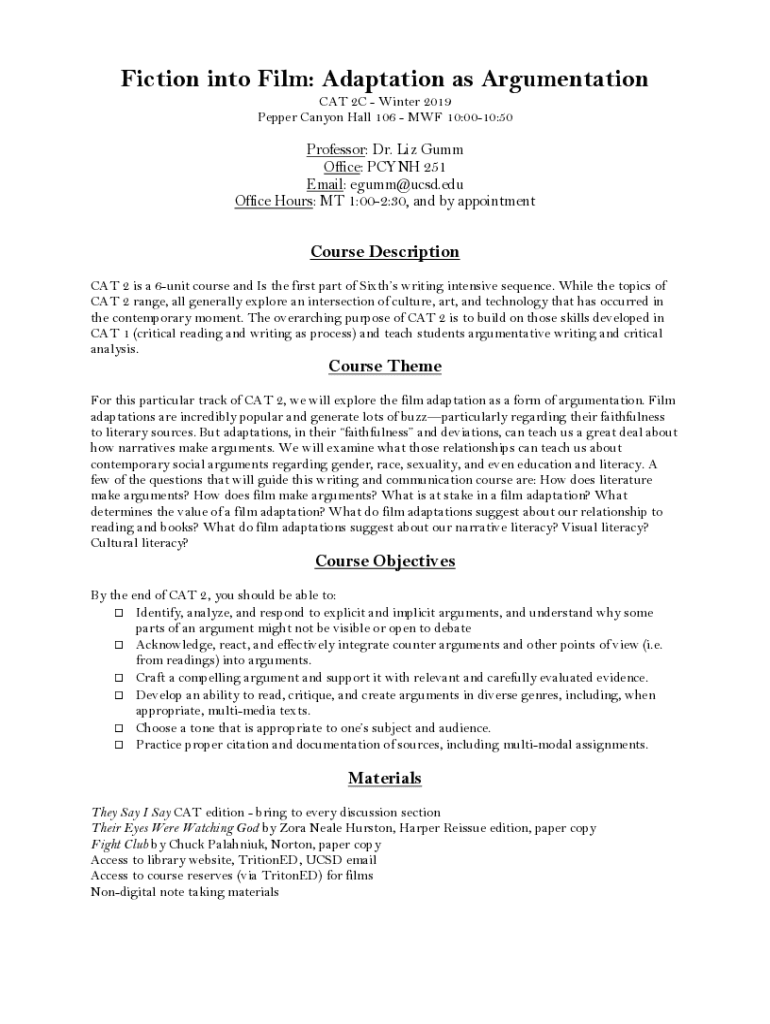 Fiction into Film: Adaptation as Argumentation

CAT 2C - Winter 2019
Pepper Canyon Hall 106 - MWF 10:00-10:50

Professor: Dr. Liz Gumm
Office: PCYNH 251
Email: egumm@ucsd.edu
Office Hours: MT 1:00-2:30, and by appointment

Course Description

CAT 2 is a 6-unit course and Is the first part of Sixth's writing intensive sequence. While the topics of CAT 2 range, all generally explore an intersection of culture, art, and technology that has occurred in the contemporary moment. The overarching purpose of CAT 2 is to build on those skills developed in CAT 1 (critical reading and writing as process) and teach students argumentative writing and critical analysis.

Course Theme

For this particular track of CAT 2, we will explore the film adaptation as a form of argumentation. Film adaptations are incredibly popular and generate lots of buzz—particularly regarding their faithfulness to literary sources. But adaptations, in their "faithfulness" and deviations, can teach us a great deal about how narratives make arguments. We will examine what those relationships can teach us about contemporary social arguments regarding gender, race, sexuality, and even education and literacy. A few of the questions that will guide this writing and communication course are: How does literature make arguments? How does film make arguments? What is at stake in a film adaptation? What determines the value of a film adaptation? What do film adaptations suggest about our relationship to reading and books? What do film adaptations suggest about our narrative literacy? Visual literacy? Cultural literacy?

Course Objectives

By the end of CAT 2, you should be able to:
☐ Identify, analyze, and respond to explicit and implicit arguments, and understand why some parts of an argument might not be visible or open to debate
☐ Acknowledge, react, and effectively integrate counter arguments and other points of view (i.e. from readings) into arguments.
☐ Craft a compelling argument and support it with relevant and carefully evaluated evidence.
☐ Develop an ability to read, critique, and create arguments in diverse genres, including, when appropriate, multi-media texts.
☐ Choose a tone that is appropriate to one's subject and audience.
☐ Practice proper citation and documentation of sources, including multi-modal assignments.

Materials

They Say I Say CAT edition - bring to every discussion section
Their Eyes Were Watching God by Zora Neale Hurston, Harper Reissue edition, paper copy
Fight Club by Chuck Palahniuk, Norton, paper copy
Access to library website, TritionED, UCSD email
Access to course reserves (via TritonED) for films
Non-digital note taking materials